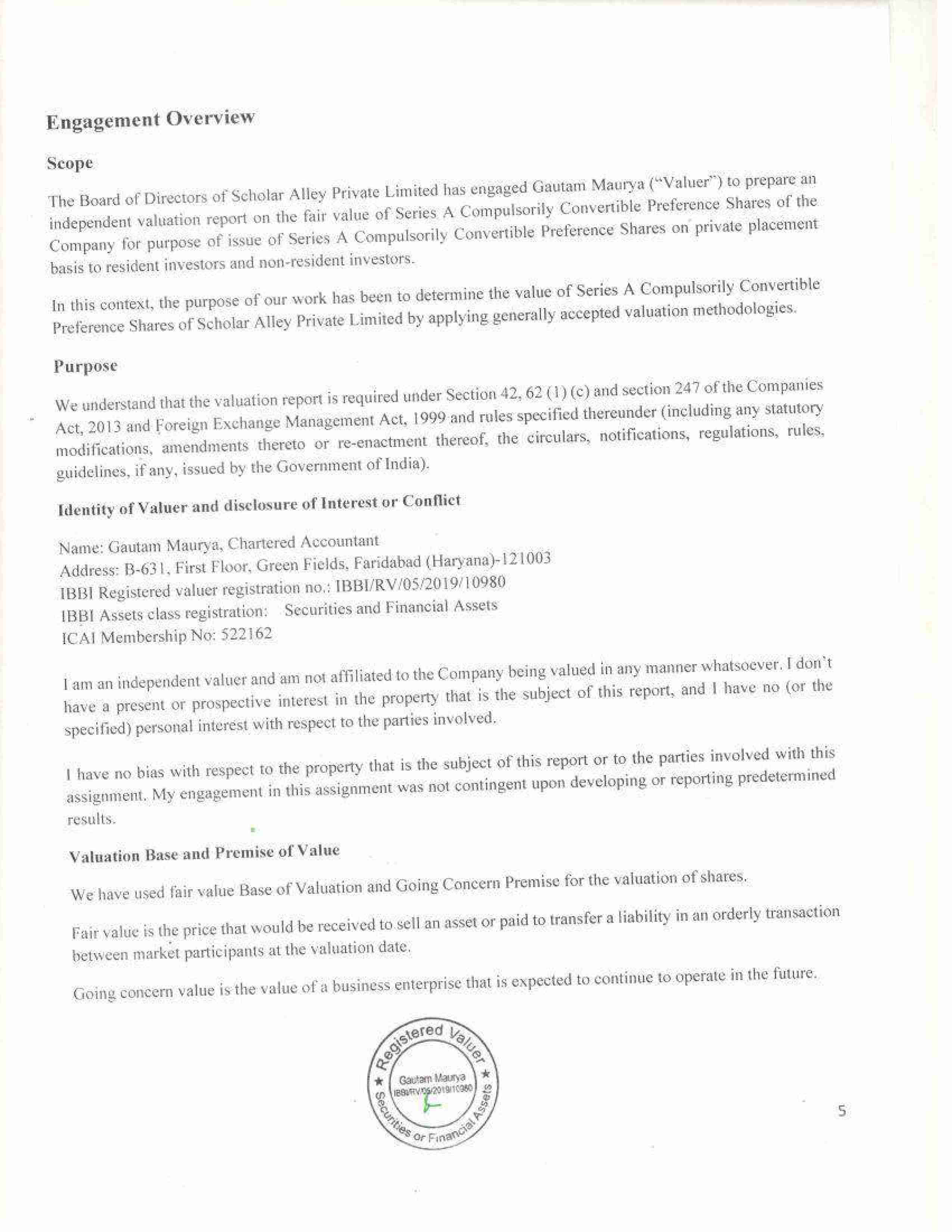 Engagement Overview

Scope

The Board of Directors of Scholar Alley Private Limited has engaged Gautam Maurya ("Valuer") to prepare an independent valuation report on the fair value of Series A Compulsorily Convertible Preference Shares of the Company for purpose of issue of Series A Compulsorily Convertible Preference Shares on private placement basis to resident investors and non-resident investors.

In this context, the purpose of our work has been to determine the value of Series A Compulsorily Convertible Preference Shares of Scholar Alley Private Limited by applying generally accepted valuation methodologies.

Purpose

We understand that the valuation report is required under Section 42, 62 (1) (c) and section 247 of the Companies Act, 2013 and Foreign Exchange Management Act, 1999 and rules specified thereunder (including any statutory modifications, amendments thereto or re-enactment thereof, the circulars, notifications, regulations, rules, guidelines, if any, issued by the Government of India).

Identity of Valuer and disclosure of Interest or Conflict

Name: Gautam Maurya, Chartered Accountant
Address: B-631, First Floor, Green Fields, Faridabad (Haryana)-121003
IBBI Registered valuer registration no.: IBBI/RV/05/2019/10980
IBBI Assets class registration: Securities and Financial Assets
ICAI Membership No: 522162

I am an independent valuer and am not affiliated to the Company being valued in any manner whatsoever. I don't have a present or prospective interest in the property that is the subject of this report, and I have no (or the specified) personal interest with respect to the parties involved.

I have no bias with respect to the property that is the subject of this report or to the parties involved with this assignment. My engagement in this assignment was not contingent upon developing or reporting predetermined results.

Valuation Base and Premise of Value

We have used fair value Base of Valuation and Going Concern Premise for the valuation of shares.

Fair value is the price that would be received to sell an asset or paid to transfer a liability in an orderly transaction between market participants at the valuation date.

Going concern value is the value of a business enterprise that is expected to continue to operate in the future.

Registered Valuer
Gautam Maurya
IBBI/RV/05/2019/10980
Securities or Financial Assets

5